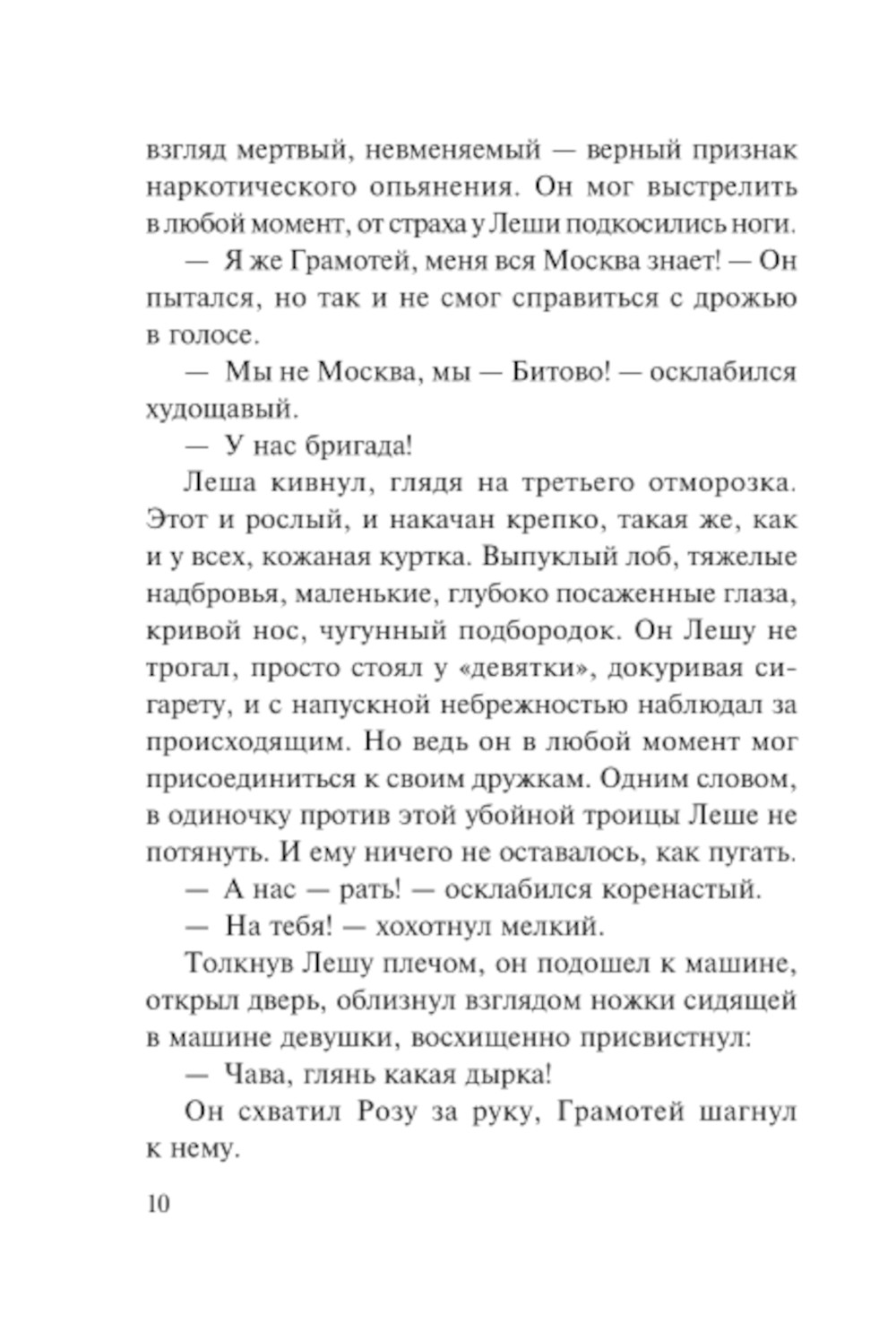 взгляд мертвый, невменяемый — верный признак наркотического опьянения. Он мог выстрелить в любой момент, от страха у Леши подкосились ноги.

— Я же Грамотей, меня вся Москва знает! — Он пытался, но так и не смог справиться с дрожью в голосе.

— Мы не Москва, мы — Битово! — осклабился худощавый.

— У нас бригада!

Леша кивнул, глядя на третьего отморозка. Этот и рослый, и накачан крепко, такая же, как и у всех, кожаная куртка. Выпуклый лоб, тяжелые надбровья, маленькие, глубоко посаженные глаза, кривой нос, чугунный подбородок. Он Лешу не трогал, просто стоял у «девятки», докуривая сигарету, и с напускной небрежностью наблюдал за происходящим. Но ведь он в любой момент мог присоединиться к своим дружкам. Одним словом, в одиночку против этой убойной троицы Леше не потянуть. И ему ничего не оставалось, как пугать.

— А нас — рать! — осклабился коренастый.

— На тебя! — хохотнул мелкий.

Толкнув Лешу плечом, он подошел к машине, открыл дверь, облизнул взглядом ножки сидящей в машине девушки, восхищенно присвистнул:

— Чава, глянь какая дырка!

Он схватил Розу за руку, Грамотей шагнул к нему.

10